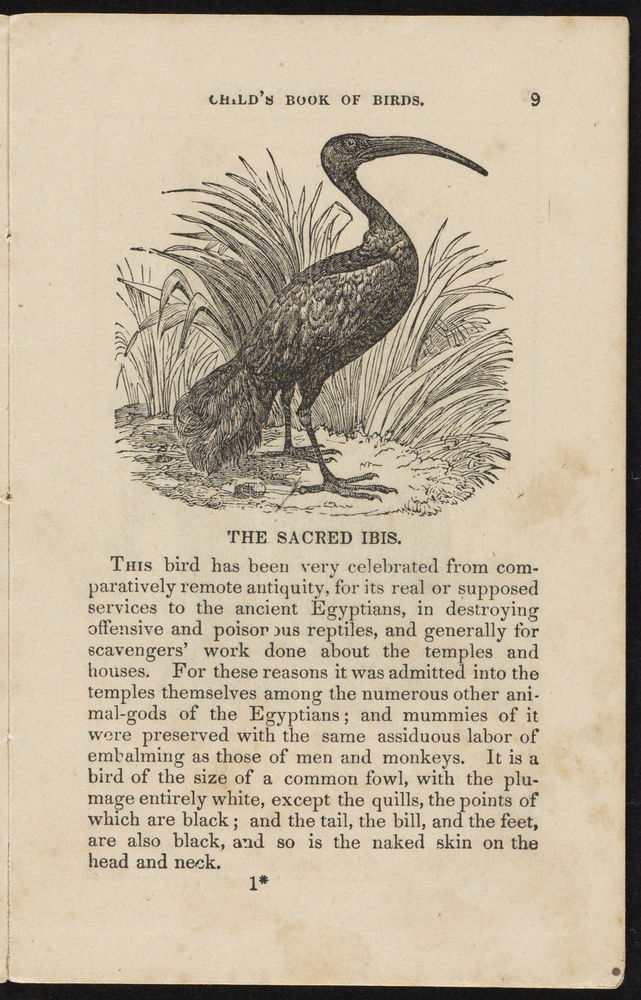 CHILD'S BOOK OF BIRDS. 9

THE SACRED IBIS.

This bird has been very celebrated from comparatively remote antiquity, for its real or supposed services to the ancient Egyptians, in destroying offensive and poisonous reptiles, and generally for scavengers' work done about the temples and houses. For these reasons it was admitted into the temples themselves among the numerous other animal-gods of the Egyptians; and mummies of it were preserved with the same assiduous labor of embalming as those of men and monkeys. It is a bird of the size of a common fowl, with the plumage entirely white, except the quills, the points of which are black; and the tail, the bill, and the feet, are also black, and so is the naked skin on the head and neck.

1*